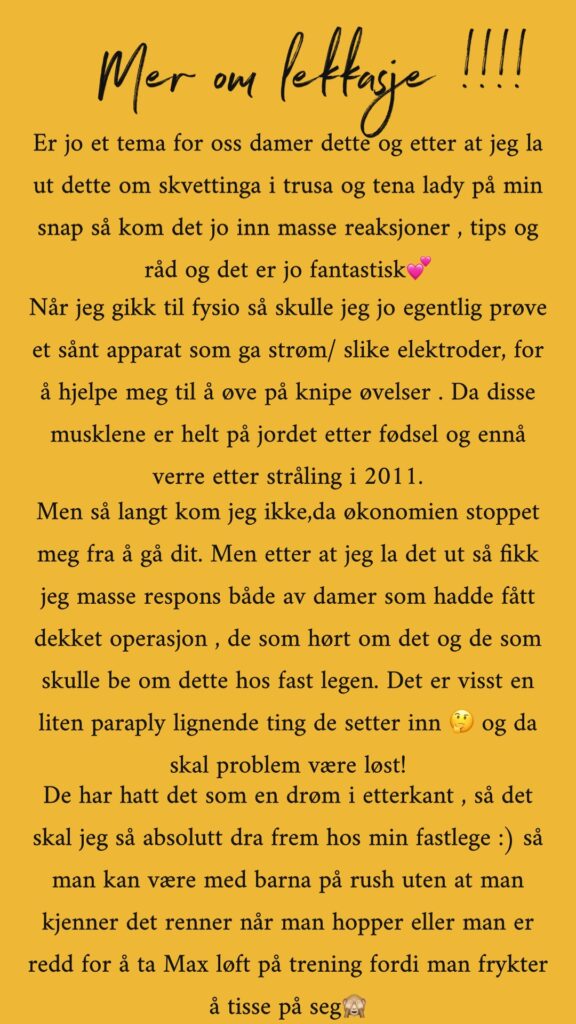 Mer om lekkasje !!!!

Er jo et tema for oss damer dette og etter at jeg la ut dette om skvettinga i trusa og tena lady på min snap så kom det jo inn masse reaksjoner , tips og råd og det er jo fantastisk💕
Når jeg gikk til fysio så skulle jeg jo egentlig prøve et sånt apparat som ga strøm/ slike elektroder, for å hjelpe meg til å øve på knipe øvelser . Da disse musklene er helt på jordet etter fødsel og ennå verre etter stråling i 2011.
Men så langt kom jeg ikke,da økonomien stoppet meg fra å gå dit. Men etter at jeg la det ut så fikk jeg masse respons både av damer som hadde fått dekket operasjon , de som hørt om det og de som skulle be om dette hos fast legen. Det er visst en liten paraply lignende ting de setter inn 🤔 og da skal problem være løst!
De har hatt det som en drøm i etterkant , så det skal jeg så absolutt dra frem hos min fastlege :) så man kan være med barna på rush uten at man kjenner det renner når man hopper eller man er redd for å ta Max løft på trening fordi man frykter å tisse på seg🙈